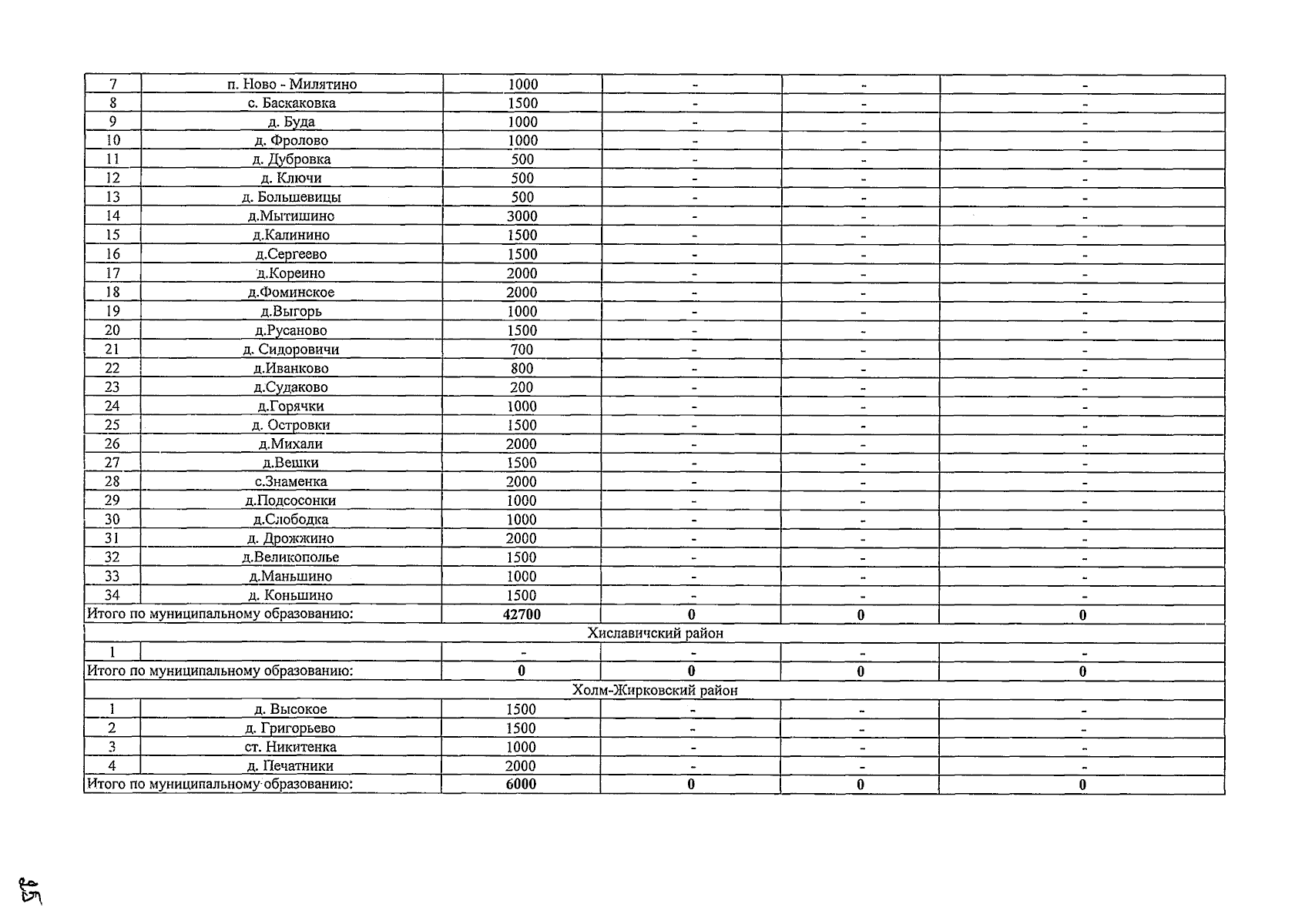 | 7 | п. Ново - Милятино | 1000 | - | - | - |
|---|---|---|---|---|---|
| 8 | с. Баскаковка | 1500 | - | - | - |
| 9 | д. Буда | 1000 | - | - | - |
| 10 | д. Фролово | 1000 | - | - | - |
| 11 | д. Дубровка | 500 | - | - | - |
| 12 | д. Ключи | 500 | - | - | - |
| 13 | д. Большевицы | 500 | - | - | - |
| 14 | д.Мытишино | 3000 | - | - | - |
| 15 | д.Калинино | 1500 | - | - | - |
| 16 | д.Сергеево | 1500 | - | - | - |
| 17 | д.Кореино | 2000 | - | - | - |
| 18 | д.Фоминское | 2000 | - | - | - |
| 19 | д.Выгорь | 1000 | - | - | - |
| 20 | д.Русаново | 1500 | - | - | - |
| 21 | д. Сидоровичи | 700 | - | - | - |
| 22 | д.Иванково | 800 | - | - | - |
| 23 | д.Судаково | 200 | - | - | - |
| 24 | д.Горячки | 1000 | - | - | - |
| 25 | д. Островки | 1500 | - | - | - |
| 26 | д.Михали | 2000 | - | - | - |
| 27 | д.Вешки | 1500 | - | - | - |
| 28 | с.Знаменка | 2000 | - | - | - |
| 29 | д.Подсосонки | 1000 | - | - | - |
| 30 | д.Слободка | 1000 | - | - | - |
| 31 | д. Дрожжино | 2000 | - | - | - |
| 32 | д.Великополье | 1500 | - | - | - |
| 33 | д.Маньшино | 1000 | - | - | - |
| 34 | д. Коньшино | 1500 | - | - | - |
| Итого по муниципальному образованию: | | 42700 | 0 | 0 | 0 |
| Хиславичский район | | | | | |
| 1 | | - | - | - | - |
| Итого по муниципальному образованию: | | 0 | 0 | 0 | 0 |
| Холм-Жирковский район | | | | | |
| 1 | д. Высокое | 1500 | - | - | - |
| 2 | д. Григорьево | 1500 | - | - | - |
| 3 | ст. Никитенка | 1000 | - | - | - |
| 4 | д. Печатники | 2000 | - | - | - |
| Итого по муниципальному образованию: | | 6000 | 0 | 0 | 0 |

95